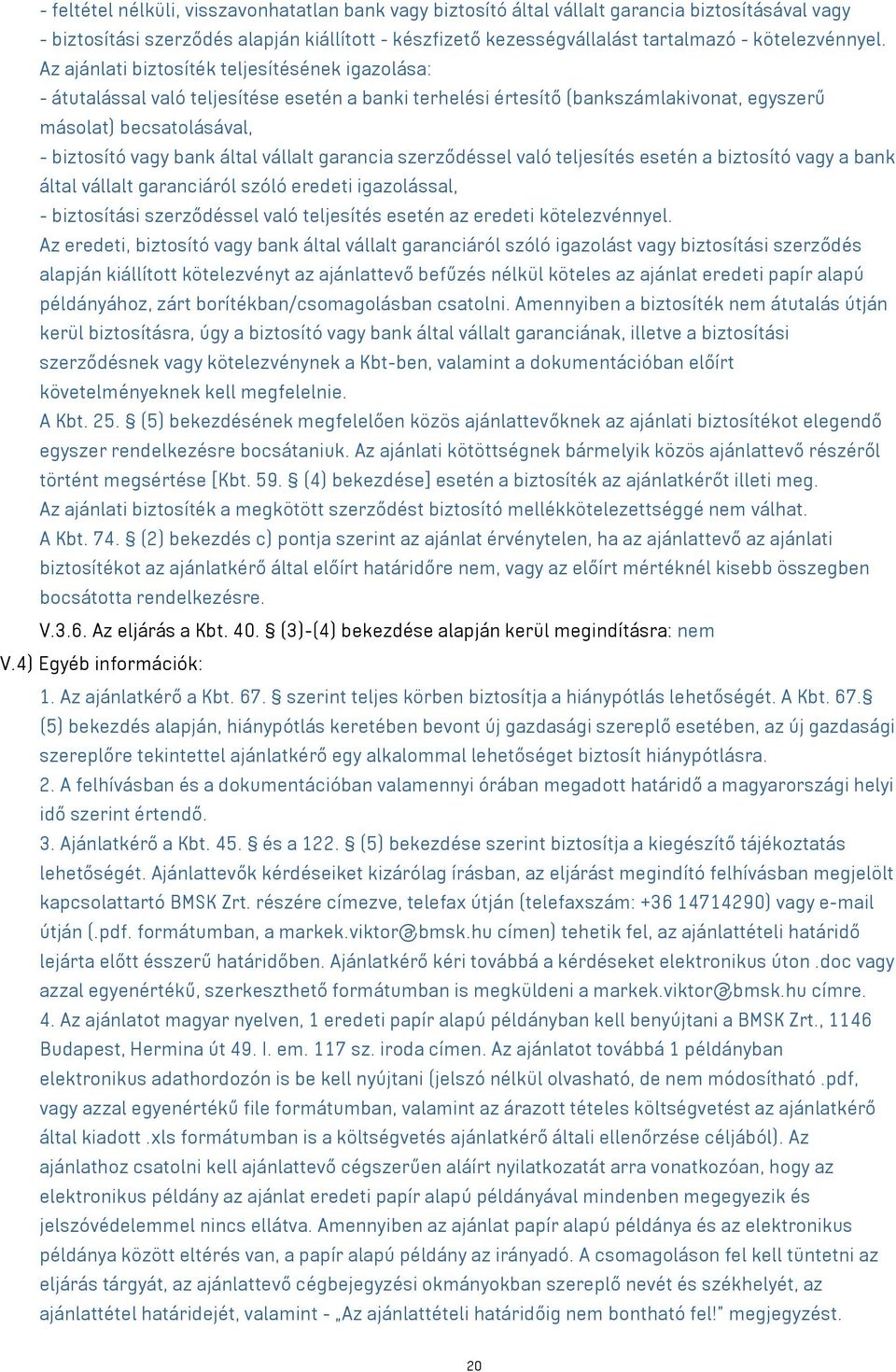 - feltétel nélküli, visszavonhatatlan bank vagy biztosító által vállalt garancia biztosításával vagy - biztosítási szerződés alapján kiállított - készfizető kezességvállalást tartalmazó - kötelezvénnyel. Az ajánlati biztosíték teljesítésének igazolása:
- átutalással való teljesítése esetén a banki terhelési értesítő (bankszámlakivonat, egyszerű másolat) becsatolásával,
- biztosító vagy bank által vállalt garancia szerződéssel való teljesítés esetén a biztosító vagy a bank által vállalt garanciáról szóló eredeti igazolással,
- biztosítási szerződéssel való teljesítés esetén az eredeti kötelezvénnyel.
Az eredeti, biztosító vagy bank által vállalt garanciáról szóló igazolást vagy biztosítási szerződés alapján kiállított kötelezvényt az ajánlattevő befűzés nélkül köteles az ajánlat eredeti papír alapú példányához, zárt borítékban/csomagolásban csatolni. Amennyiben a biztosíték nem átutalás útján kerül biztosításra, úgy a biztosító vagy bank által vállalt garanciának, illetve a biztosítási szerződésnek vagy kötelezvénynek a Kbt-ben, valamint a dokumentációban előírt követelményeknek kell megfelelnie.
A Kbt. 25. § (5) bekezdésének megfelelően közös ajánlattevőknek az ajánlati biztosítékot elegendő egyszer rendelkezésre bocsátaniuk. Az ajánlati kötöttségnek bármelyik közös ajánlattevő részéről történt megsértése (Kbt. 59. § (4) bekezdése) esetén a biztosíték az ajánlatkérőt illeti meg.
Az ajánlati biztosíték a megkötött szerződést biztosító mellékkötelezettséggé nem válhat.
A Kbt. 74. § (2) bekezdés c) pontja szerint az ajánlat érvénytelen, ha az ajánlattevő az ajánlati biztosítékot az ajánlatkérő által előírt határidőre nem, vagy az előírt mértéknél kisebb összegben bocsátotta rendelkezésre.
V.3.6. Az eljárás a Kbt. 40. § (3)-(4) bekezdése alapján kerül megindításra: nem
V.4) Egyéb információk:
1. Az ajánlatkérő a Kbt. 67. § szerint teljes körben biztosítja a hiánypótlás lehetőségét. A Kbt. 67.§ (5) bekezdés alapján, hiánypótlás keretében bevont új gazdasági szereplő esetében, az új gazdasági szereplőre tekintettel ajánlatkérő egy alkalommal lehetőséget biztosít hiánypótlásra.
2. A felhívásban és a dokumentációban valamennyi órában megadott határidő a magyarországi helyi idő szerint értendő.
3. Ajánlatkérő a Kbt. 45. § és a 122. § (5) bekezdése szerint biztosítja a kiegészítő tájékoztatás lehetőségét. Ajánlattevők kérdéseiket kizárólag írásban, az eljárást megindító felhívásban megjelölt kapcsolattartó BMSK Zrt. részére címezve, telefax útján (telefaxszám: +36 14714290) vagy e-mail útján (.pdf. formátumban, a markek.viktor@bmsk.hu címen) tehetik fel, az ajánlattételi határidő lejárta előtt ésszerű határidőben. Ajánlatkérő kéri továbbá a kérdéseket elektronikus úton .doc vagy azzal egyenértékű, szerkeszthető formátumban is megküldeni a markek.viktor@bmsk.hu címre.
4. Az ajánlatot magyar nyelven, 1 eredeti papír alapú példányban kell benyújtani a BMSK Zrt., 1146 Budapest, Hermina út 49. I. em. 117 sz. iroda címen. Az ajánlatot továbbá 1 példányban elektronikus adathordozón is be kell nyújtani (jelszó nélkül olvasható, de nem módosítható .pdf, vagy azzal egyenértékű file formátumban, valamint az árazott tételes költségvetést az ajánlatkérő által kiadott .xls formátumban is a költségvetés ajánlatkérő általi ellenőrzése céljából). Az ajánlathoz csatolni kell ajánlattevő cégszerűen aláírt nyilatkozatát arra vonatkozóan, hogy az elektronikus példány az ajánlat eredeti papír alapú példányával mindenben megegyezik és jelszóvédelemmel nincs ellátva. Amennyiben az ajánlat papír alapú példánya és az elektronikus példánya között eltérés van, a papír alapú példány az irányadó. A csomagoláson fel kell tüntetni az eljárás tárgyát, az ajánlattevő cégbejegyzési okmányokban szereplő nevét és székhelyét, az ajánlattétel határidejét, valamint - „Az ajánlattételi határidőig nem bontható fel!" megjegyzést.

20